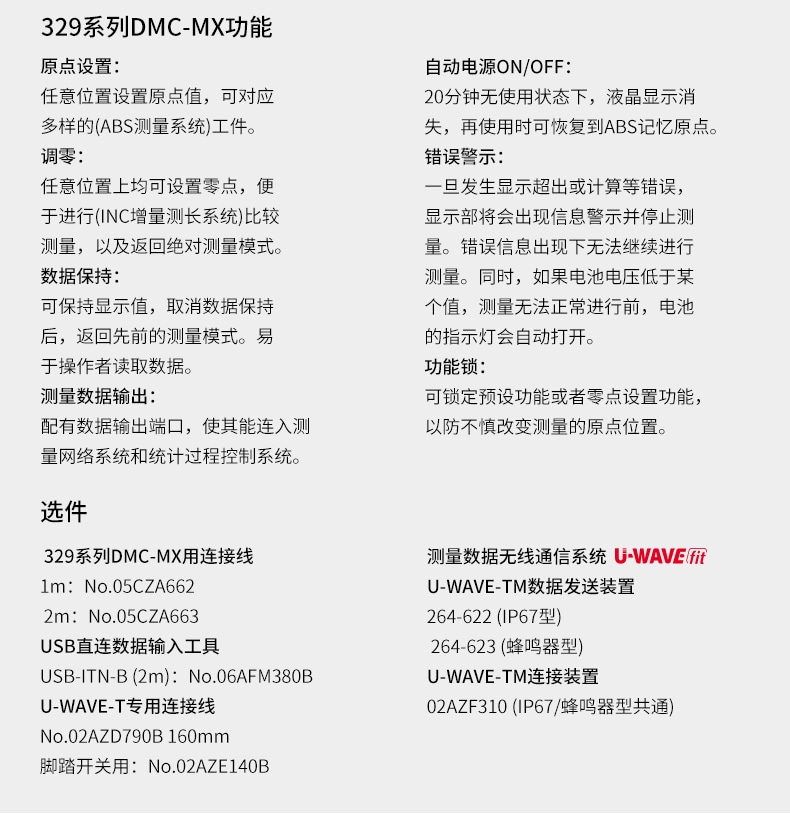 329系列DMC-MX功能

原点设置：
任意位置设置原点值，可对应多样的(ABS测量系统)工件。
调零：
任意位置上均可设置零点，便于进行(INC增量测长系统)比较测量，以及返回绝对测量模式。
数据保持：
可保持显示值，取消数据保持后，返回先前的测量模式。易于操作者读取数据。
测量数据输出：
配有数据输出端口，使其能连入测量网络系统和统计过程控制系统。

自动电源ON/OFF：
20分钟无使用状态下，液晶显示消失，再使用时可恢复到ABS记忆原点。
错误警示：
一旦发生显示超出或计算等错误，显示部将会出现信息警示并停止测量。错误信息出现下无法继续进行测量。同时，如果电池电压低于某个值，测量无法正常进行前，电池的指示灯会自动打开。
功能锁：
可锁定预设功能或者零点设置功能，以防不慎改变测量的原点位置。

选件

329系列DMC-MX用连接线
1m：No.05CZA662
2m：No.05CZA663
USB直连数据输入工具
USB-ITN-B (2m)：No.06AFM380B
U-WAVE-T专用连接线
No.02AZD790B 160mm
脚踏开关用：No.02AZE140B

测量数据无线通信系统 U-WAVE fit
U-WAVE-TM数据发送装置
264-622 (IP67型)
264-623 (蜂鸣器型)
U-WAVE-TM连接装置
02AZF310 (IP67/蜂鸣器型共通)